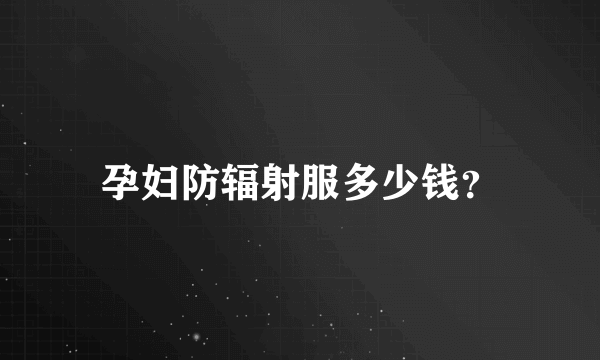 孕妇防辐射服多少钱?